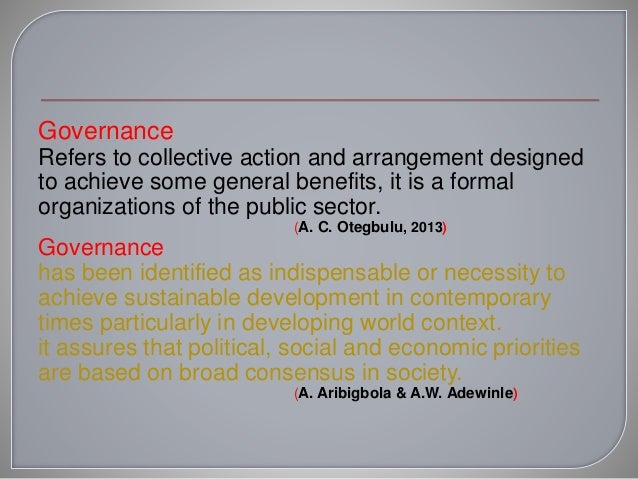 Governance

Refers to collective action and arrangement designed to achieve some general benefits, it is a formal organizations of the public sector.

(A. C. Otegbulu, 2013)

Governance

has been identified as indispensable or necessity to achieve sustainable development in contemporary times particularly in developing world context.

it assures that political, social and economic priorities are based on broad consensus in society.

(A. Aribigbola & A.W. Adewinle)